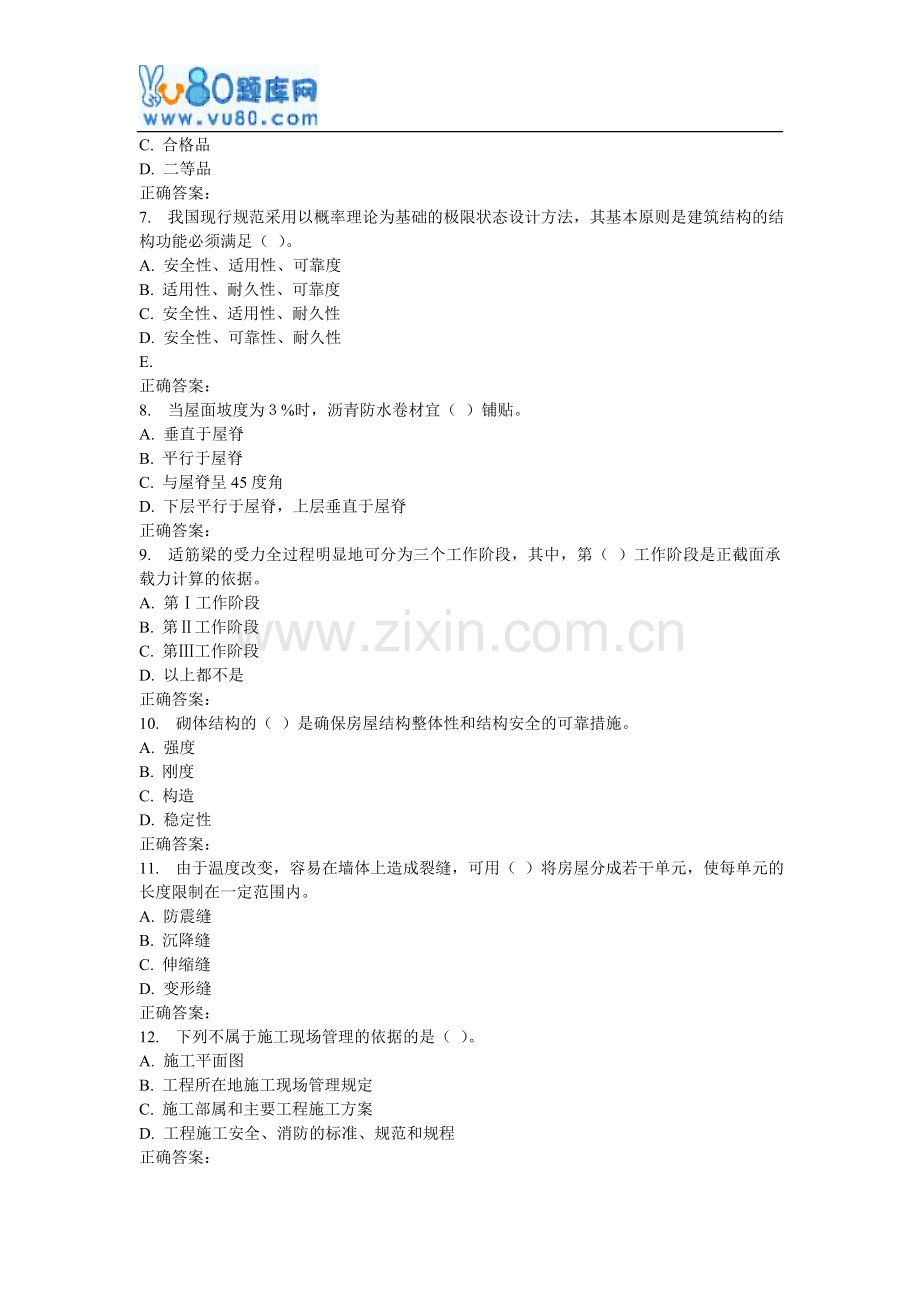 vu80题库网
www.vu80.com

C. 合格品
D. 二等品
正确答案:
7. 我国现行规范采用以概率理论为基础的极限状态设计方法，其基本原则是建筑结构的结构功能必须满足（ ）。
A. 安全性、适用性、可靠度
B. 适用性、耐久性、可靠度
C. 安全性、适用性、耐久性
D. 安全性、可靠性、耐久性
E.
正确答案:
8. 当屋面坡度为 3 %时，沥青防水卷材宜（ ）铺贴。
A. 垂直于屋脊
B. 平行于屋脊
C. 与屋脊呈 45 度角
D. 下层平行于屋脊，上层垂直于屋脊
正确答案:
9. 适筋梁的受力全过程明显地可分为三个工作阶段，其中，第（ ）工作阶段是正截面承载力计算的依据。
A. 第Ⅰ工作阶段
B. 第Ⅱ工作阶段
C. 第Ⅲ工作阶段
D. 以上都不是
正确答案:
10. 砌体结构的（ ）是确保房屋结构整体性和结构安全的可靠措施。
A. 强度
B. 刚度
C. 构造
D. 稳定性
正确答案:
11. 由于温度改变，容易在墙体上造成裂缝，可用（ ）将房屋分成若干单元，使每单元的长度限制在一定范围内。
A. 防震缝
B. 沉降缝
C. 伸缩缝
D. 变形缝
正确答案:
12. 下列不属于施工现场管理的依据的是（ ）。
A. 施工平面图
B. 工程所在地施工现场管理规定
C. 施工部属和主要工程施工方案
D. 工程施工安全、消防的标准、规范和规程
正确答案:

www.zixin.com.cn